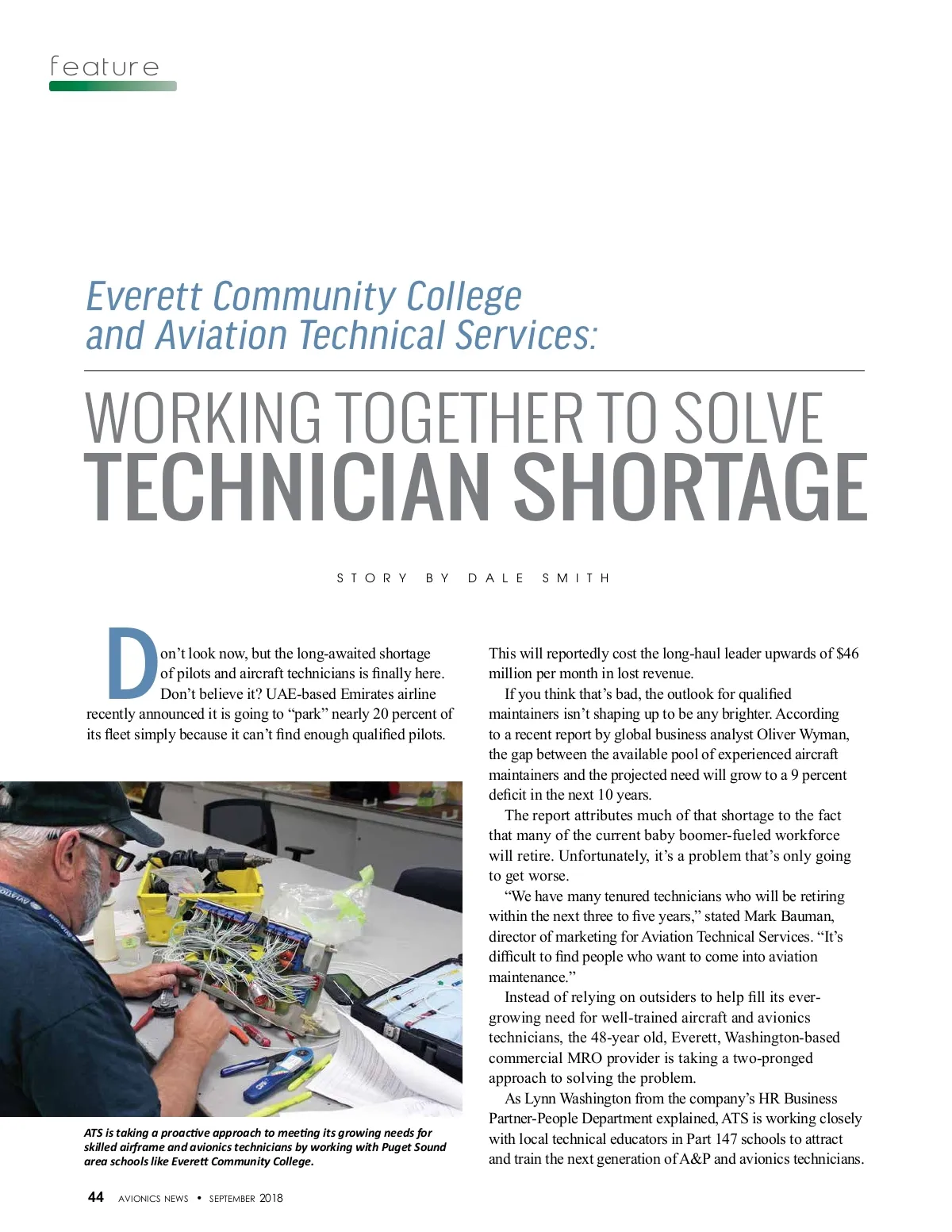 feature

Everett Community College and Aviation Technical Services:

WORKING TOGETHER TO SOLVE TECHNICIAN SHORTAGE

STORY BY DALE SMITH

Don't look now, but the long-awaited shortage of pilots and aircraft technicians is finally here. Don't believe it? UAE-based Emirates airline recently announced it is going to "park" nearly 20 percent of its fleet simply because it can't find enough qualified pilots.

ATS is taking a proactive approach to meeting its growing needs for skilled airframe and avionics technicians by working with Puget Sound area schools like Everett Community College.

This will reportedly cost the long-haul leader upwards of $46 million per month in lost revenue.

If you think that's bad, the outlook for qualified maintainers isn't shaping up to be any brighter. According to a recent report by global business analyst Oliver Wyman, the gap between the available pool of experienced aircraft maintainers and the projected need will grow to a 9 percent deficit in the next 10 years.

The report attributes much of that shortage to the fact that many of the current baby boomer-fueled workforce will retire. Unfortunately, it's a problem that's only going to get worse.

"We have many tenured technicians who will be retiring within the next three to five years," stated Mark Bauman, director of marketing for Aviation Technical Services. "It's difficult to find people who want to come into aviation maintenance."

Instead of relying on outsiders to help fill its ever-growing need for well-trained aircraft and avionics technicians, the 48-year old, Everett, Washington-based commercial MRO provider is taking a two-pronged approach to solving the problem.

As Lynn Washington from the company's HR Business Partner-People Department explained, ATS is working closely with local technical educators in Part 147 schools to attract and train the next generation of A&P and avionics technicians.

44 AVIONICS NEWS • SEPTEMBER 2018